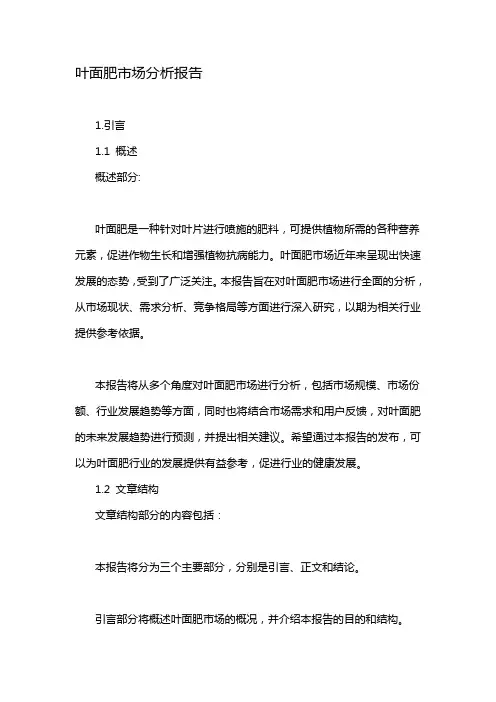 叶面肥市场分析报告

1.引言

1.1 概述

概述部分:

叶面肥是一种针对叶片进行喷施的肥料，可提供植物所需的各种营养元素，促进作物生长和增强植物抗病能力。叶面肥市场近年来呈现出快速发展的态势，受到了广泛关注。本报告旨在对叶面肥市场进行全面的分析，从市场现状、需求分析、竞争格局等方面进行深入研究，以期为相关行业提供参考依据。

本报告将从多个角度对叶面肥市场进行分析，包括市场规模、市场份额、行业发展趋势等方面，同时也将结合市场需求和用户反馈，对叶面肥的未来发展趋势进行预测，并提出相关建议。希望通过本报告的发布，可以为叶面肥行业的发展提供有益参考，促进行业的健康发展。

1.2 文章结构

文章结构部分的内容包括：

本报告将分为三个主要部分，分别是引言、正文和结论。

引言部分将概述叶面肥市场的概况，并介绍本报告的目的和结构。